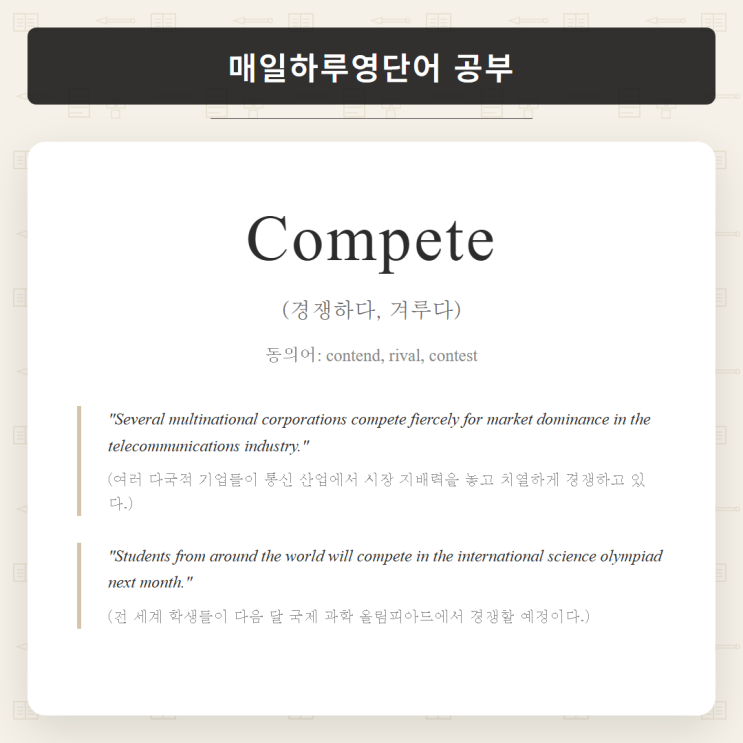 매일하루영단어 공부

Compete

(경쟁하다, 겨루다)

동의어: contend, rival, contest

"Several multinational corporations compete fiercely for market dominance in the telecommunications industry."

(여러 다국적 기업들이 통신 산업에서 시장 지배력을 놓고 치열하게 경쟁하고 있다.)

"Students from around the world will compete in the international science olympiad next month."

(전 세계 학생들이 다음 달 국제 과학 올림피아드에서 경쟁할 예정이다.)